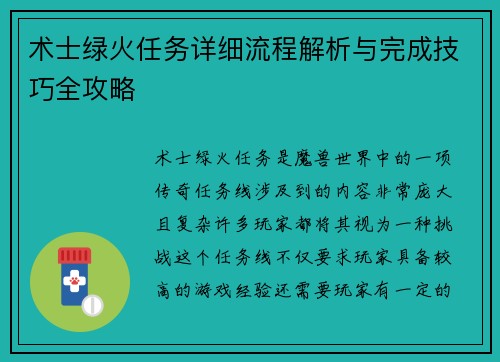 术士绿火任务详细流程解析与完成技巧全攻略

术士绿火任务是魔兽世界中的一项传奇任务线涉及到的内容非常庞大且复杂许多玩家都将其视为一种挑战这个任务线不仅要求玩家具备较高的游戏经验还需要玩家有一定的